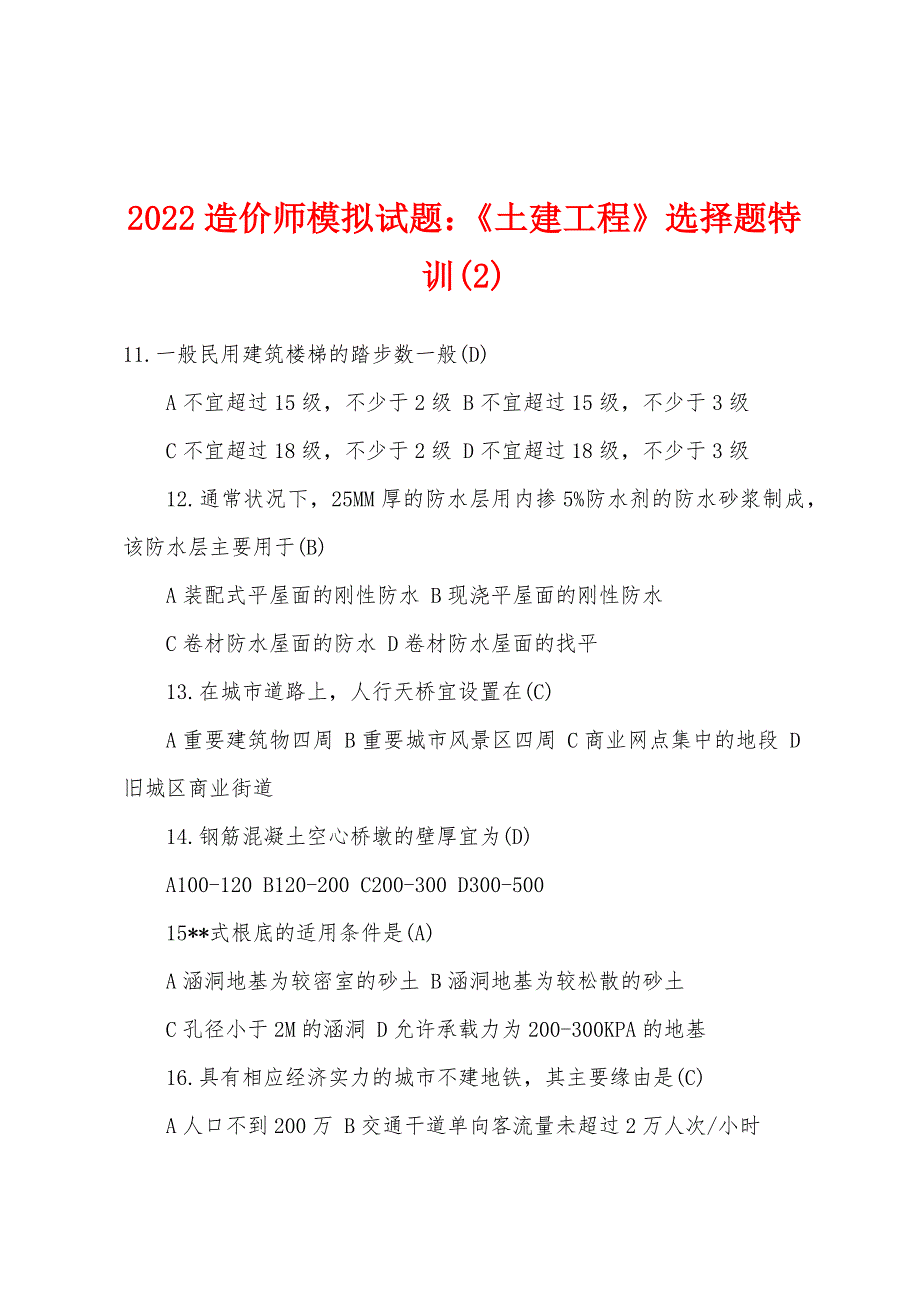 2022 造价师模拟试题：《土建工程》选择题特训(2)

11.一般民用建筑楼梯的踏步数一般(D)

A 不宜超过 15 级，不少于 2 级 B 不宜超过 15 级，不少于 3 级

C 不宜超过 18 级，不少于 2 级 D 不宜超过 18 级，不少于 3 级

12.通常状况下，25MM 厚的防水层用内掺 5%防水剂的防水砂浆制成，该防水层主要用于(B)

A 装配式平屋面的刚性防水 B 现浇平屋面的刚性防水

C 卷材防水屋面的防水 D 卷材防水屋面的找平

13.在城市道路上，人行天桥宜设置在(C)

A 重要建筑物四周 B 重要城市风景区四周 C 商业网点集中的地段 D 旧城区商业街道

14.钢筋混凝土空心桥墩的壁厚宜为(D)

A100-120 B120-200 C200-300 D300-500

15**式根底的适用条件是(A)

A 涵洞地基为较密室的砂土 B 涵洞地基为较松散的砂土

C 孔径小于 2M 的涵洞 D 允许承载力为 200-300KPA 的地基

16.具有相应经济实力的城市不建地铁，其主要缘由是(C)

A 人口不到 200 万 B 交通干道单向客流量未超过 2 万人次/小时